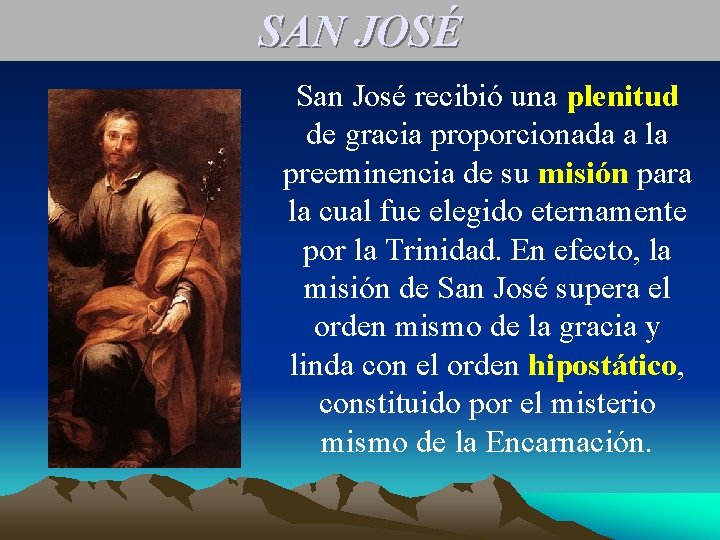 SAN JOSÉ

San José recibió una plenitud de gracia proporcionada a la preeminencia de su misión para la cual fue elegido eternamente por la Trinidad. En efecto, la misión de San José supera el orden mismo de la gracia y linda con el orden hipostático, constituido por el misterio mismo de la Encarnación.